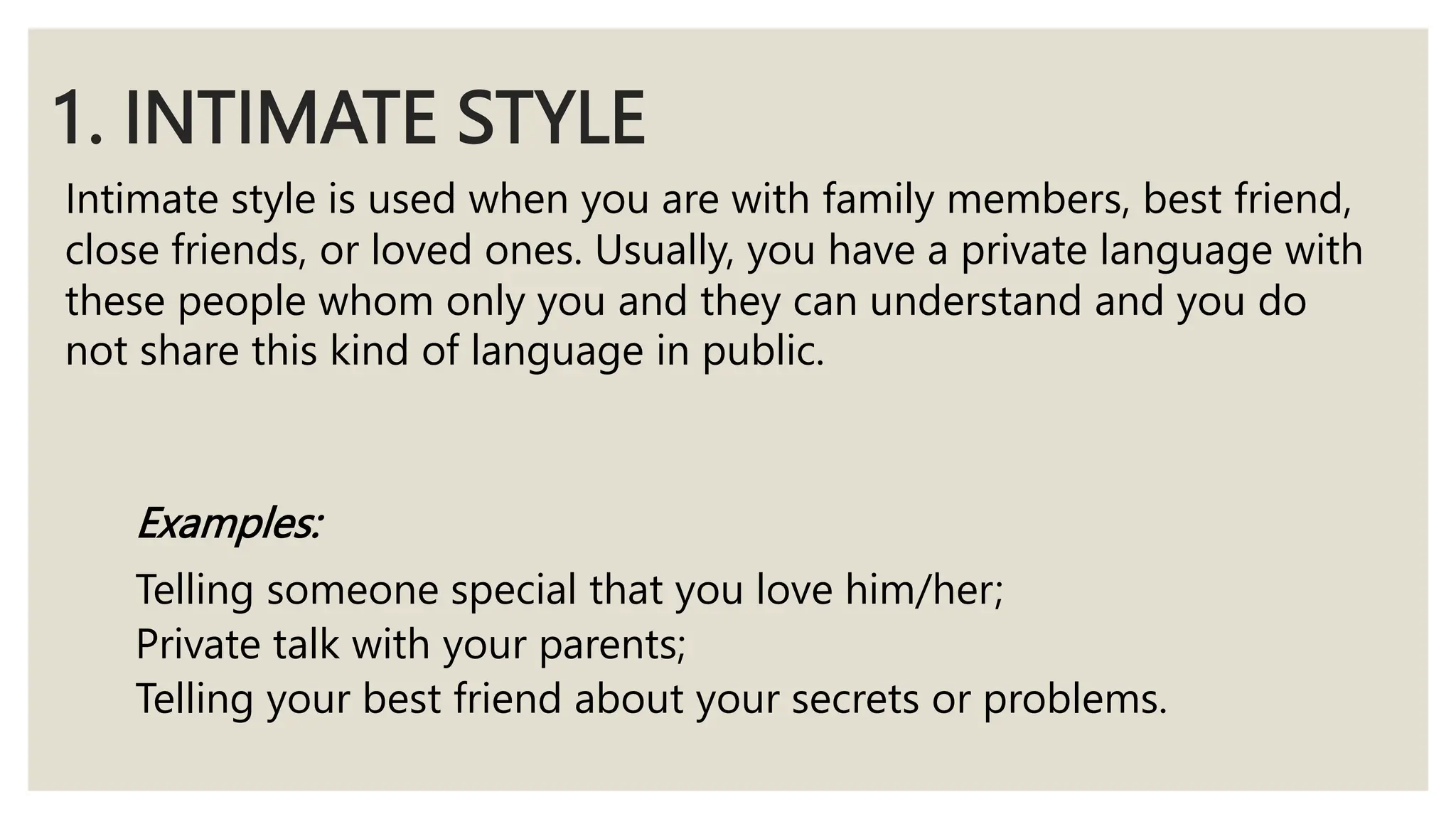 1. INTIMATE STYLE

Intimate style is used when you are with family members, best friend, close friends, or loved ones. Usually, you have a private language with these people whom only you and they can understand and you do not share this kind of language in public.

Examples:

Telling someone special that you love him/her;
Private talk with your parents;
Telling your best friend about your secrets or problems.